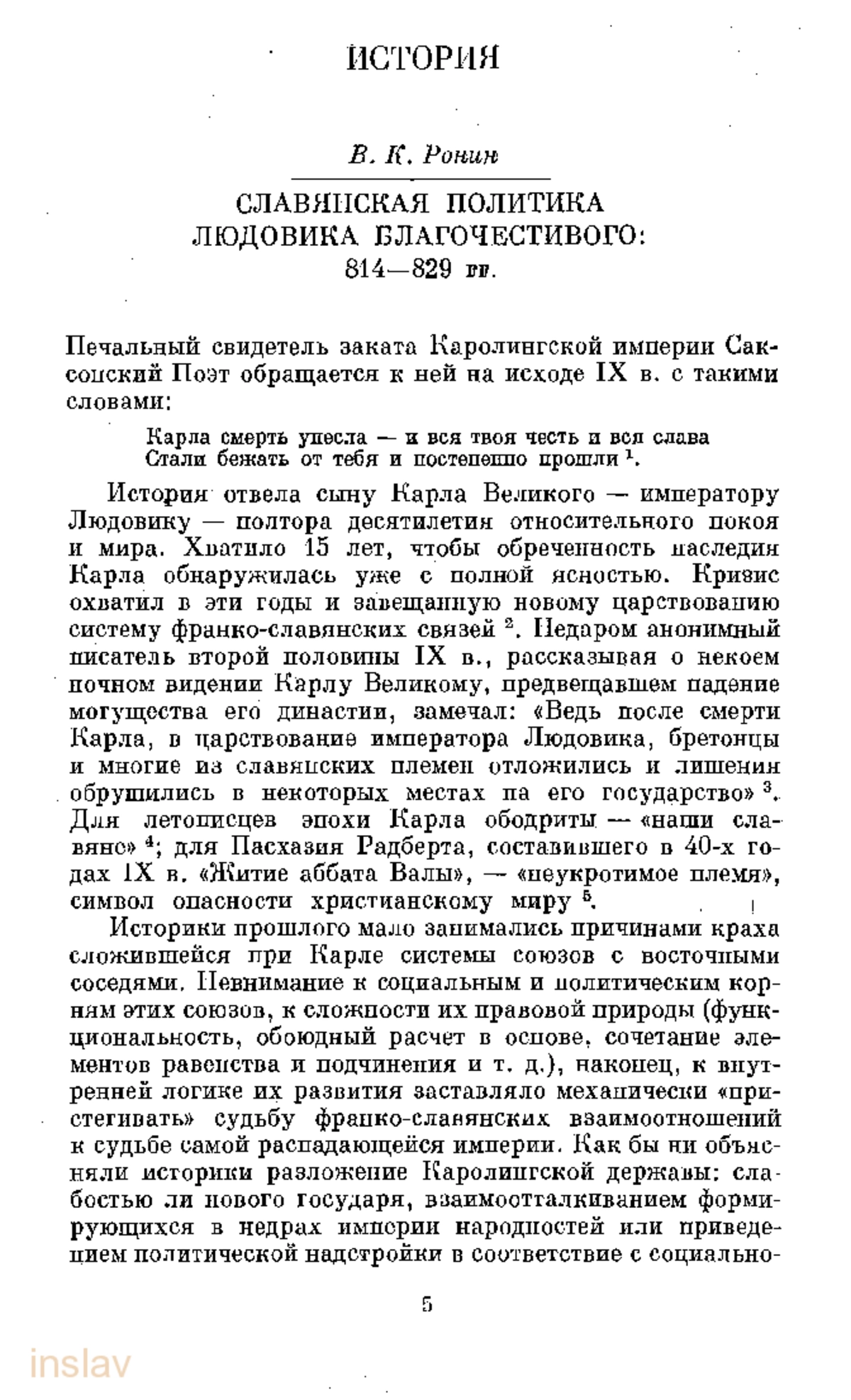 ИСТОРИЯ

В. К. Ронин

СЛАВЯНСКАЯ ПОЛИТИКА ЛЮДОВИКА БЛАГОЧЕСТИВОГО: 814—829 гг.

Печальный свидетель заката Каролингской империи Саксонский Поэт обращается к ней на исходе IX в. с такими словами:

Карла смерть унесла — и вся твоя честь и вся слава
Стали бежать от тебя и постепенно прошли $^1$.

История отвела сыну Карла Великого — императору Людовику — полтора десятилетия относительного покоя и мира. Хватило 15 лет, чтобы обреченность наследия Карла обнаружилась уже с полной ясностью. Кризис охватил в эти годы и завещанную новому царствованию систему франко-славянских связей $^2$. Недаром анонимный писатель второй половины IX в., рассказывая о некоем ночном видении Карлу Великому, предвещавшем падение могущества его династии, замечал: «Ведь после смерти Карла, в царствование императора Людовика, бретонцы и многие из славянских племен отложились и лишения обрушились в некоторых местах на его государство» $^3$. Для летописцев эпохи Карла ободриты — «наши славяне» $^4$; для Пасхазия Радберта, составившего в 40-х годах IX в. «Житие аббата Валы», — «неукротимое племя», символ опасности христианскому миру $^5$.

Историки прошлого мало занимались причинами краха сложившейся при Карле системы союзов с восточными соседями. Невнимание к социальным и политическим корням этих союзов, к сложности их правовой природы (функциональность, обоюдный расчет в основе, сочетание элементов равенства и подчинения и т. д.), наконец, к внутренней логике их развития заставляло механически «пристегивать» судьбу франко-славянских взаимоотношений к судьбе самой распадающейся империи. Как бы ни объясняли историки разложение Каролингской державы: слабостью ли нового государя, взаимоотталкиванием формирующихся в недрах империи народностей или приведением политической надстройки в соответствие с социально-

5

inslav